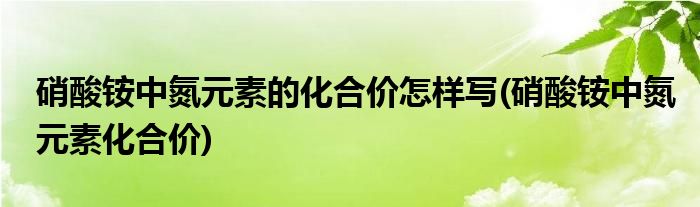 硝酸铵中氮元素的化合价怎样写(硝酸铵中氮元素化合价)